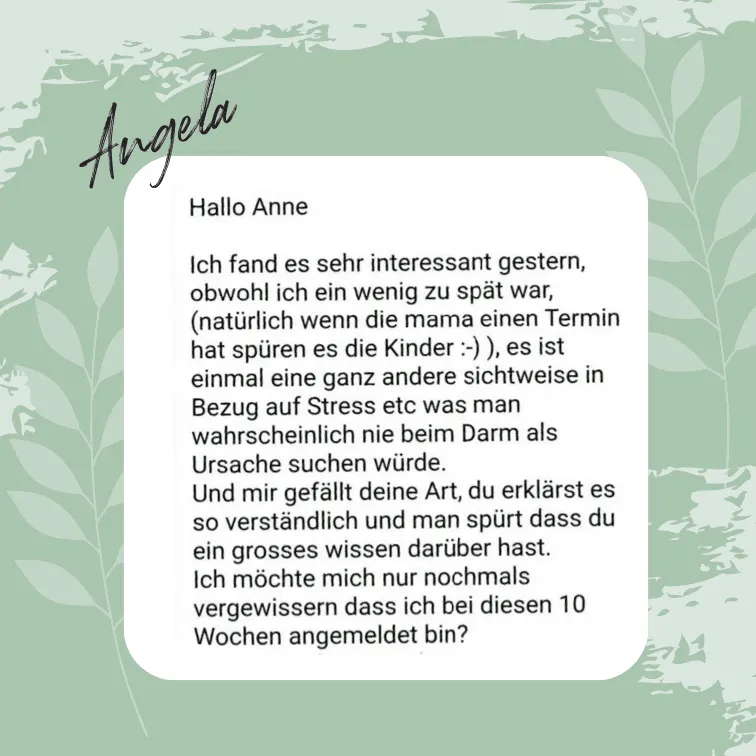 Angela

Hallo Anne

Ich fand es sehr interessant gestern, obwohl ich ein wenig zu spät war, (natürlich wenn die mama einen Termin hat spüren es die Kinder :-) ), es ist einmal eine ganz andere sichtweise in Bezug auf Stress etc was man wahrscheinlich nie beim Darm als Ursache suchen würde.
Und mir gefällt deine Art, du erklärst es so verständlich und man spürt dass du ein grosses wissen darüber hast.
Ich möchte mich nur nochmals vergewissern dass ich bei diesen 10 Wochen angemeldet bin?